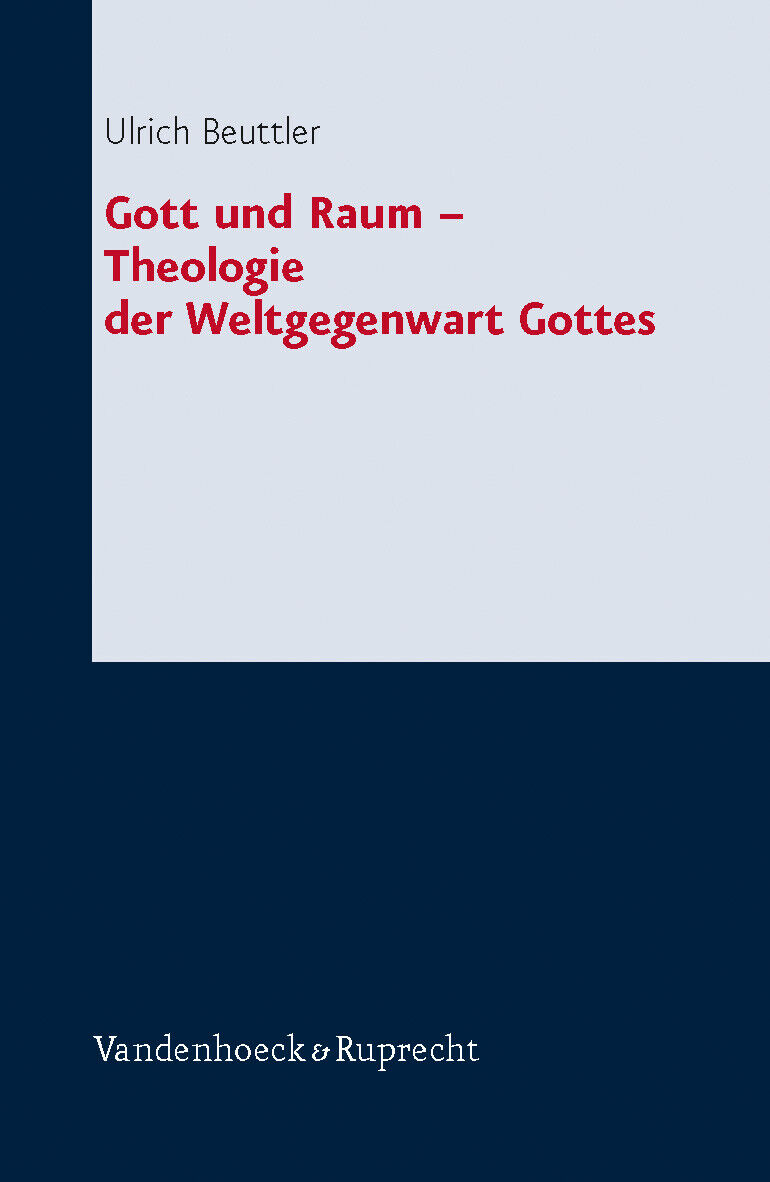 Ulrich Beuttler

Gott und Raum – Theologie der Weltgegenwart Gottes

Vandenhoeck & Ruprecht